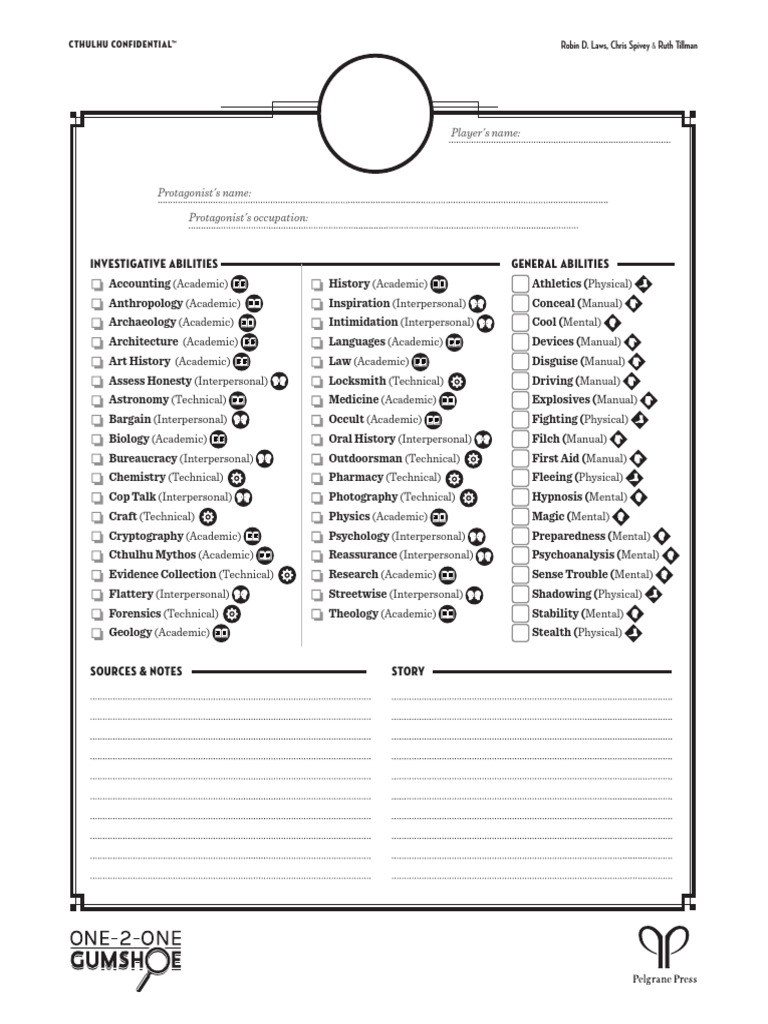 CTHULHU CONFIDENTIAL™

Robin D. Laws, Chris Spivey & Ruth Tillman

Player's name:

Protagonist's name:

Protagonist's occupation:

INVESTIGATIVE ABILITIES

Accounting (Academic)
Anthropology (Academic)
Archaeology (Academic)
Architecture (Academic)
Art History (Academic)
Assess Honesty (Interpersonal)
Astronomy (Technical)
Bargain (Interpersonal)
Biology (Academic)
Bureaucracy (Interpersonal)
Chemistry (Technical)
Cop Talk (Interpersonal)
Craft (Technical)
Cryptography (Academic)
Cthulhu Mythos (Academic)
Evidence Collection (Technical)
Flattery (Interpersonal)
Forensics (Technical)
Geology (Academic)

History (Academic)
Inspiration (Interpersonal)
Intimidation (Interpersonal)
Languages (Academic)
Law (Academic)
Locksmith (Technical)
Medicine (Academic)
Occult (Academic)
Oral History (Interpersonal)
Outdoorsman (Technical)
Pharmacy (Technical)
Photography (Technical)
Physics (Academic)
Psychology (Interpersonal)
Reassurance (Interpersonal)
Research (Academic)
Streetwise (Interpersonal)
Theology (Academic)

GENERAL ABILITIES

Athletics (Physical)
Conceal (Manual)
Cool (Mental)
Devices (Manual)
Disguise (Manual)
Driving (Manual)
Explosives (Manual)
Fighting (Physical)
Filch (Manual)
First Aid (Manual)
Fleeing (Physical)
Hypnosis (Mental)
Magic (Mental)
Preparedness (Mental)
Psychoanalysis (Mental)
Sense Trouble (Mental)
Shadowing (Physical)
Stability (Mental)
Stealth (Physical)

SOURCES & NOTES

STORY

ONE-2-ONE GUMSHOE

Pelgrane Press